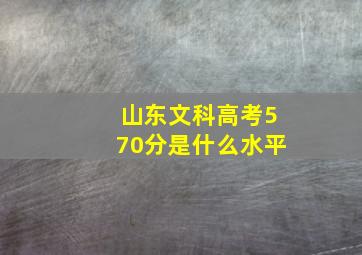 山东文科高考570分是什么水平